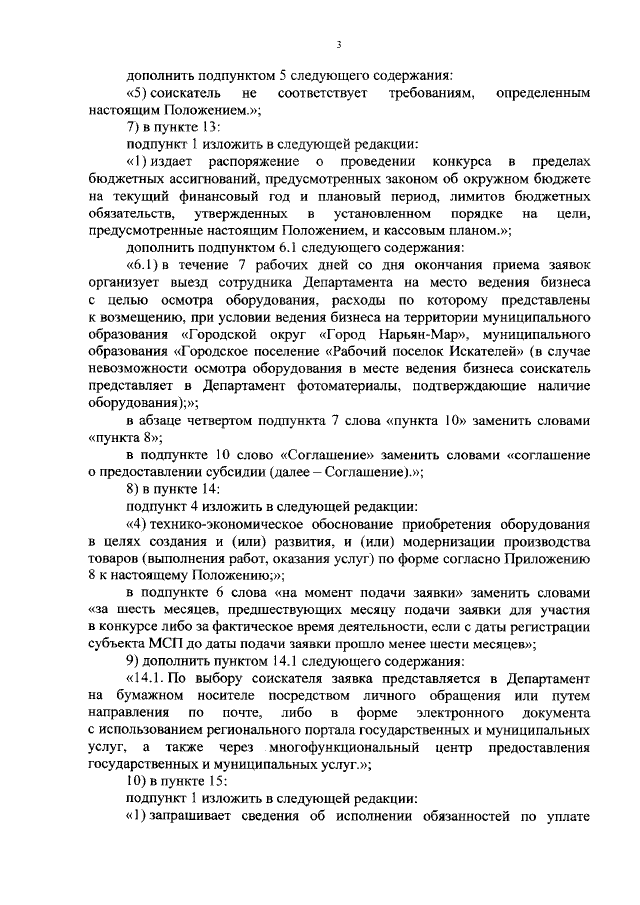 3

дополнить подпунктом 5 следующего содержания:

«5) соискатель не соответствует требованиям, определенным настоящим Положением.»;

7) в пункте 13:

подпункт 1 изложить в следующей редакции:

«1) издает распоряжение о проведении конкурса в пределах бюджетных ассигнований, предусмотренных законом об окружном бюджете на текущий финансовый год и плановый период, лимитов бюджетных обязательств, утвержденных в установленном порядке на цели, предусмотренные настоящим Положением, и кассовым планом.»;

дополнить подпунктом 6.1 следующего содержания:

«6.1) в течение 7 рабочих дней со дня окончания приема заявок организует выезд сотрудника Департамента на место ведения бизнеса с целью осмотра оборудования, расходы по которому представлены к возмещению, при условии ведения бизнеса на территории муниципального образования «Городской округ «Город Нарьян-Мар», муниципального образования «Городское поселение «Рабочий поселок Искателей» (в случае невозможности осмотра оборудования в месте ведения бизнеса соискатель представляет в Департамент фотоматериалы, подтверждающие наличие оборудования);»;

в абзаце четвертом подпункта 7 слова «пункта 10» заменить словами «пункта 8»;

в подпункте 10 слово «Соглашение» заменить словами «соглашение о предоставлении субсидии (далее – Соглашение).»;

8) в пункте 14:

подпункт 4 изложить в следующей редакции:

«4) технико-экономическое обоснование приобретения оборудования в целях создания и (или) развития, и (или) модернизации производства товаров (выполнения работ, оказания услуг) по форме согласно Приложению 8 к настоящему Положению;»;

в подпункте 6 слова «на момент подачи заявки» заменить словами «за шесть месяцев, предшествующих месяцу подачи заявки для участия в конкурсе либо за фактическое время деятельности, если с даты регистрации субъекта МСП до даты подачи заявки прошло менее шести месяцев»;

9) дополнить пунктом 14.1 следующего содержания:

«14.1. По выбору соискателя заявка представляется в Департамент на бумажном носителе посредством личного обращения или путем направления по почте, либо в форме электронного документа с использованием регионального портала государственных и муниципальных услуг, а также через многофункциональный центр предоставления государственных и муниципальных услуг.»;

10) в пункте 15:

подпункт 1 изложить в следующей редакции:

«1) запрашивает сведения об исполнении обязанностей по уплате